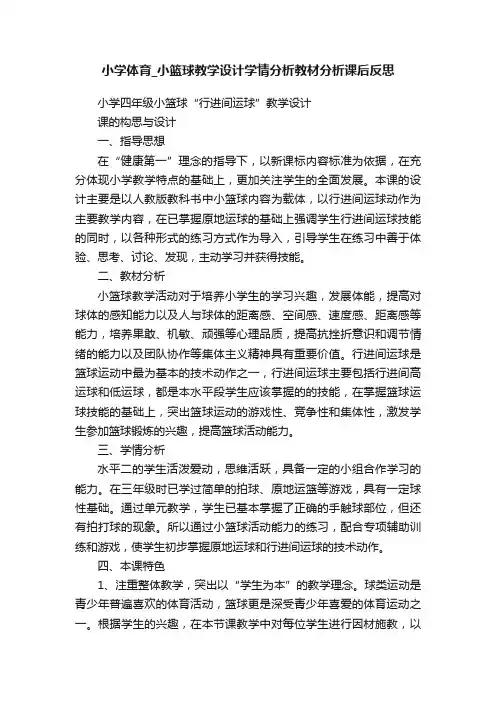 小学体育_小篮球教学设计学情分析教材分析课后反思

小学四年级小篮球“行进间运球”教学设计

课的构思与设计

一、指导思想

在“健康第一”理念的指导下，以新课标内容标准为依据，在充分体现小学教学特点的基础上，更加关注学生的全面发展。本课的设计主要是以人教版教科书中小篮球内容为载体，以行进间运球动作为主要教学内容，在已掌握原地运球的基础上强调学生行进间运球技能的同时，以各种形式的练习方式作为导入，引导学生在练习中善于体验、思考、讨论、发现，主动学习并获得技能。

二、教材分析

小篮球教学活动对于培养小学生的学习兴趣，发展体能，提高对球体的感知能力以及人与球体的距离感、空间感、速度感、距离感等能力，培养果敢、机敏、顽强等心理品质，提高抗挫折意识和调节情绪的能力以及团队协作等集体主义精神具有重要价值。行进间运球是篮球运动中最为基本的技术动作之一，行进间运球主要包括行进间高运球和低运球，都是本水平段学生应该掌握的的技能，在掌握篮球运球技能的基础上，突出篮球运动的游戏性、竞争性和集体性，激发学生参加篮球锻炼的兴趣，提高篮球活动能力。

三、学情分析

水平二的学生活泼爱动，思维活跃，具备一定的小组合作学习的能力。在三年级时已学过简单的拍球、原地运篮等游戏，具有一定球性基础。通过单元教学，学生已基本掌握了正确的手触球部位，但还有拍打球的现象。所以通过小篮球活动能力的练习，配合专项辅助训练和游戏，使学生初步掌握原地运球和行进间运球的技术动作。

四、本课特色

1、注重整体教学，突出以“学生为本”的教学理念。球类运动是青少年普遍喜欢的体育活动，篮球更是深受青少年喜爱的体育运动之一。根据学生的兴趣，在本节课教学中对每位学生进行因材施教，以